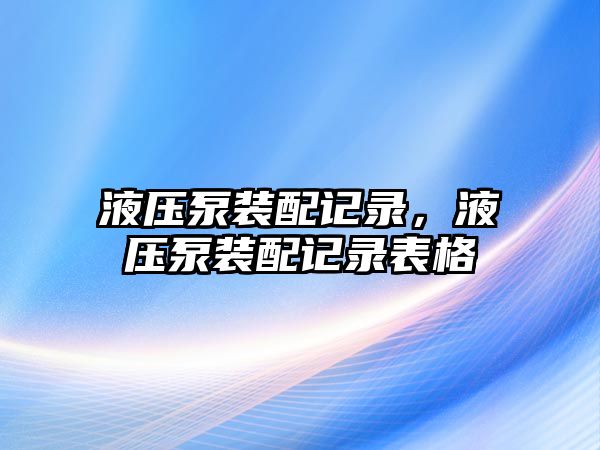 液压泵装配记录，液压泵装配记录表格